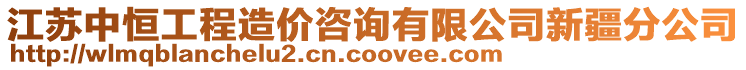 江苏中恒工程造价咨询有限公司新疆分公司
http://wlmqblanchelu2.cn.coovee.com